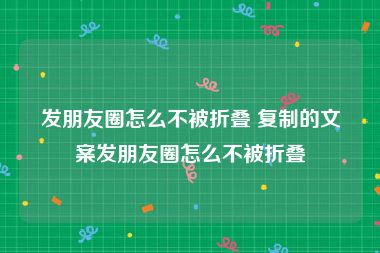 发朋友圈怎么不被折叠 复制的文案发朋友圈怎么不被折叠